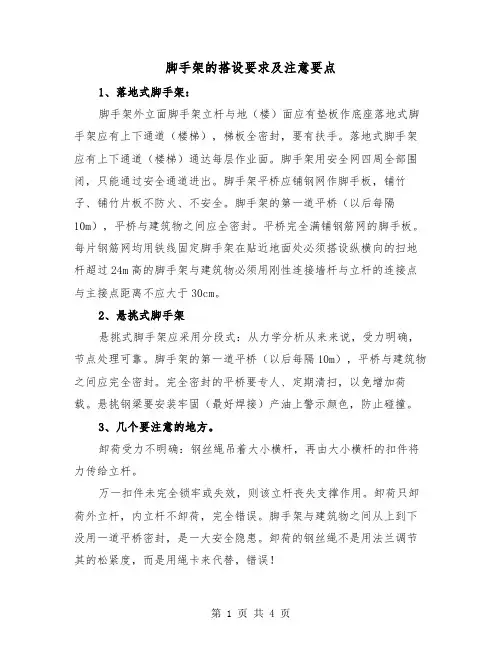 脚手架的搭设要求及注意要点

1、落地式脚手架：

脚手架外立面脚手架立杆与地（楼）面应有垫板作底座落地式脚手架应有上下通道（楼梯），梯板全密封，要有扶手。落地式脚手架应有上下通道（楼梯）通达每层作业面。脚手架用安全网四周全部围闭，只能通过安全通道进出。脚手架平桥应铺钢网作脚手板，铺竹子、铺竹片板不防火、不安全。脚手架的第一道平桥（以后每隔10m），平桥与建筑物之间应全密封。平桥完全满铺钢筋网的脚手板。每片钢筋网均用铁线固定脚手架在贴近地面处必须搭设纵横向的扫地杆超过24m高的脚手架与建筑物必须用刚性连接墙杆与立杆的连接点与主接点距离不应大于30cm。

2、悬挑式脚手架

悬挑式脚手架应采用分段式：从力学分析从来来说，受力明确，节点处理可靠。脚手架的第一道平桥（以后每隔10m），平桥与建筑物之间应完全密封。完全密封的平桥要专人、定期清扫，以免增加荷载。悬挑钢梁要安装牢固（最好焊接）产油上警示颜色，防止碰撞。

3、几个要注意的地方。

卸荷受力不明确：钢丝绳吊着大小横杆，再由大小横杆的扣件将力传给立杆。

万一扣件未完全锁牢或失效，则该立杆丧失支撑作用。卸荷只卸荷外立杆，内立杆不卸荷，完全错误。脚手架与建筑物之间从上到下没用一道平桥密封，是一大安全隐患。卸荷的钢丝绳不是用法兰调节其的松紧度，而是用绳卡来代替，错误！

第 1 页 共 4 页